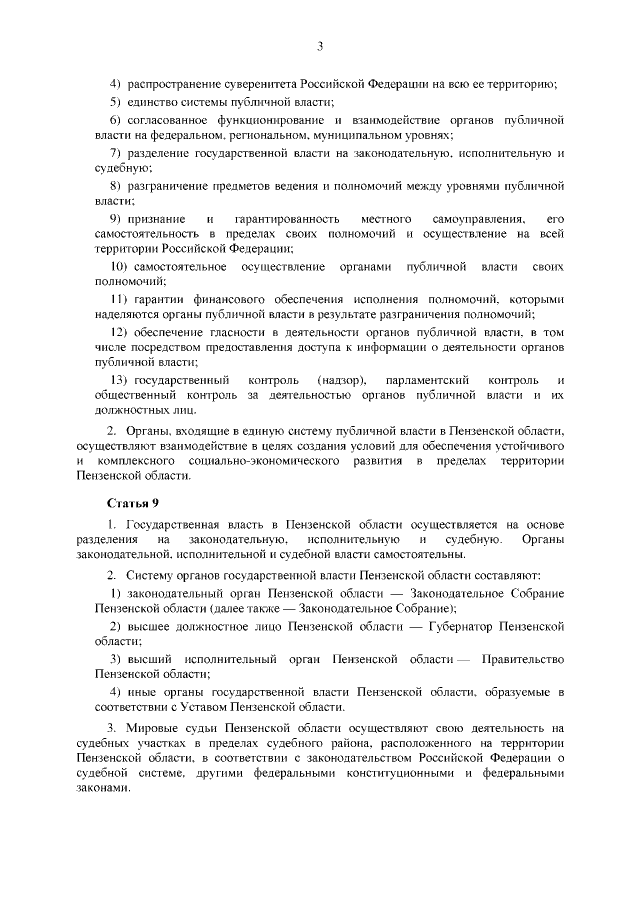 3

4) распространение суверенитета Российской Федерации на всю ее территорию;

5) единство системы публичной власти;

6) согласованное функционирование и взаимодействие органов публичной власти на федеральном, региональном, муниципальном уровнях;

7) разделение государственной власти на законодательную, исполнительную и судебную;

8) разграничение предметов ведения и полномочий между уровнями публичной власти;

9) признание и гарантированность местного самоуправления, его самостоятельность в пределах своих полномочий и осуществление на всей территории Российской Федерации;

10) самостоятельное осуществление органами публичной власти своих полномочий;

11) гарантии финансового обеспечения исполнения полномочий, которыми наделяются органы публичной власти в результате разграничения полномочий;

12) обеспечение гласности в деятельности органов публичной власти, в том числе посредством предоставления доступа к информации о деятельности органов публичной власти;

13) государственный контроль (надзор), парламентский контроль и общественный контроль за деятельностью органов публичной власти и их должностных лиц.

2. Органы, входящие в единую систему публичной власти в Пензенской области, осуществляют взаимодействие в целях создания условий для обеспечения устойчивого и комплексного социально-экономического развития в пределах территории Пензенской области.

Статья 9

1. Государственная власть в Пензенской области осуществляется на основе разделения на законодательную, исполнительную и судебную. Органы законодательной, исполнительной и судебной власти самостоятельны.

2. Систему органов государственной власти Пензенской области составляют:

1) законодательный орган Пензенской области — Законодательное Собрание Пензенской области (далее также — Законодательное Собрание);

2) высшее должностное лицо Пензенской области — Губернатор Пензенской области;

3) высший исполнительный орган Пензенской области — Правительство Пензенской области;

4) иные органы государственной власти Пензенской области, образуемые в соответствии с Уставом Пензенской области.

3. Мировые судьи Пензенской области осуществляют свою деятельность на судебных участках в пределах судебного района, расположенного на территории Пензенской области, в соответствии с законодательством Российской Федерации о судебной системе, другими федеральными конституционными и федеральными законами.